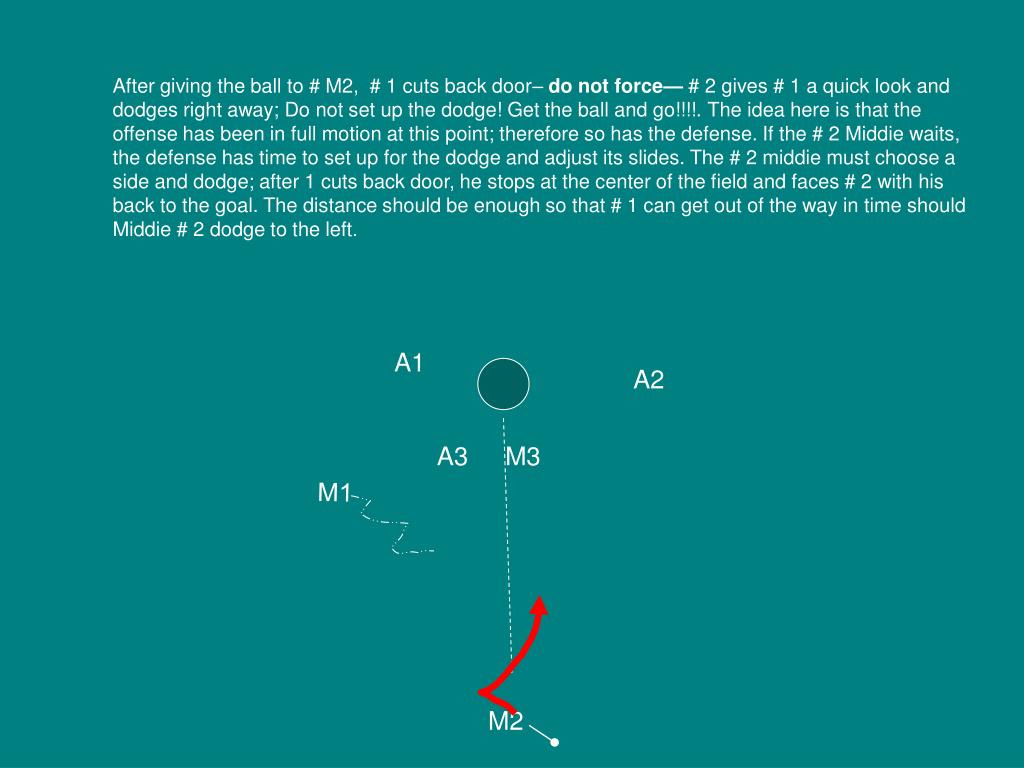 After giving the ball to # M2, # 1 cuts back door– do not force— # 2 gives # 1 a quick look and dodges right away; Do not set up the dodge! Get the ball and go!!!!. The idea here is that the offense has been in full motion at this point; therefore so has the defense. If the # 2 Middie waits, the defense has time to set up for the dodge and adjust its slides. The # 2 middie must choose a side and dodge; after 1 cuts back door, he stops at the center of the field and faces # 2 with his back to the goal. The distance should be enough so that # 1 can get out of the way in time should Middie # 2 dodge to the left.

A1

A2

A3

M3

M1

M2